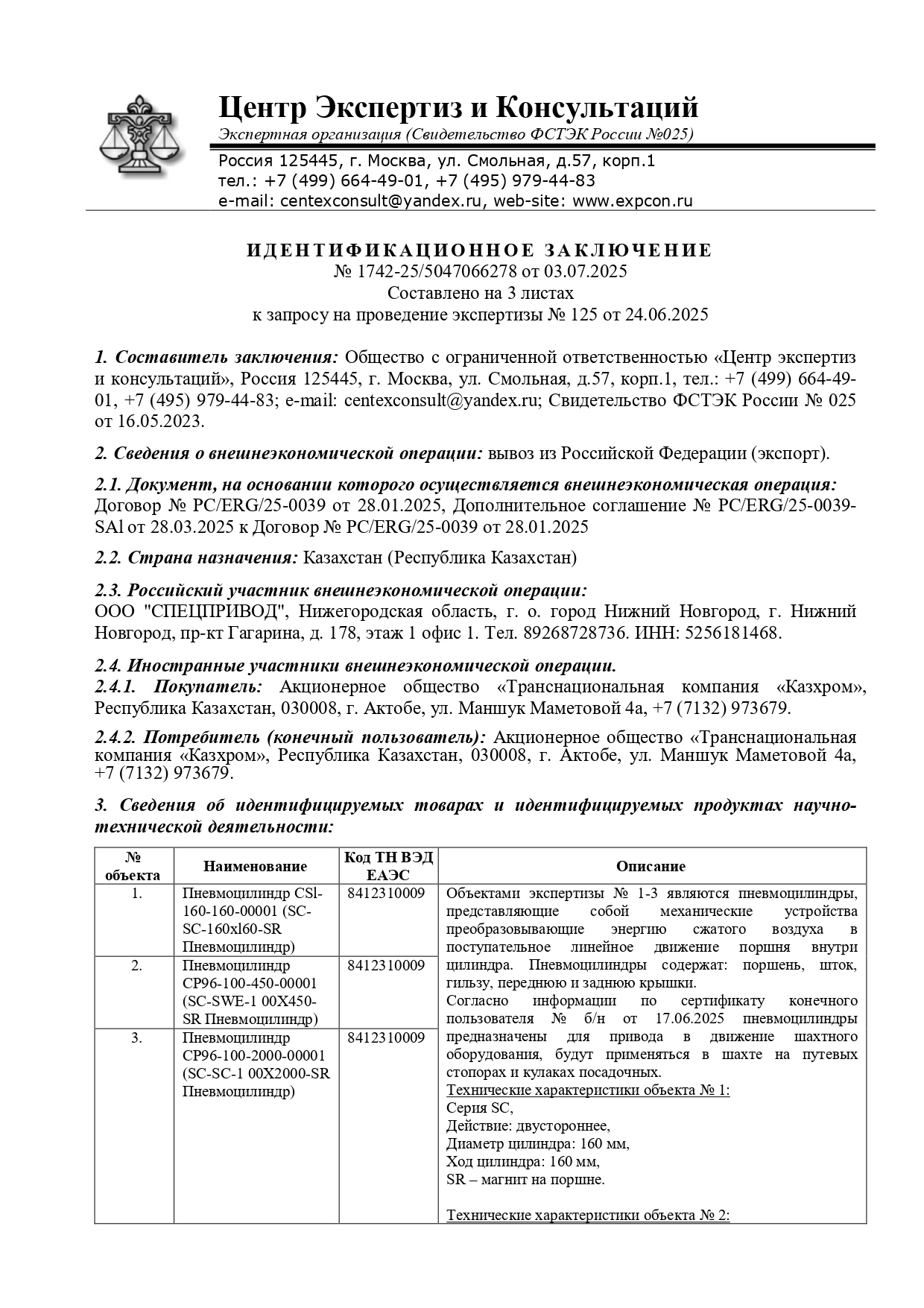 Центр Экспертиз и Консультаций
Экспертная организация (Свидетельство ФСТЭК России №025)
Россия 125445, г. Москва, ул. Смольная, д.57, корп.1
тел.: +7 (499) 664-49-01, +7 (495) 979-44-83
e-mail: centexconsult@yandex.ru, web-site: www.expcon.ru

ИДЕНТИФИКАЦИОННОЕ ЗАКЛЮЧЕНИЕ
№ 1742-25/5047066278 от 03.07.2025
Составлено на 3 листах
к запросу на проведение экспертизы № 125 от 24.06.2025

1. Составитель заключения: Общество с ограниченной ответственностью «Центр экспертиз и консультаций», Россия 125445, г. Москва, ул. Смольная, д.57, корп.1, тел.: +7 (499) 664-49-01, +7 (495) 979-44-83; e-mail: centexconsult@yandex.ru; Свидетельство ФСТЭК России № 025 от 16.05.2023.

2. Сведения о внешнеэкономической операции: вывоз из Российской Федерации (экспорт).

2.1. Документ, на основании которого осуществляется внешнеэкономическая операция: Договор № PC/ERG/25-0039 от 28.01.2025, Дополнительное соглашение № PC/ERG/25-0039-SAl от 28.03.2025 к Договор № PC/ERG/25-0039 от 28.01.2025

2.2. Страна назначения: Казахстан (Республика Казахстан)

2.3. Российский участник внешнеэкономической операции:
ООО "СПЕЦПРИВОД", Нижегородская область, г. о. город Нижний Новгород, г. Нижний Новгород, пр-кт Гагарина, д. 178, этаж 1 офис 1. Тел. 89268728736. ИНН: 5256181468.

2.4. Иностранные участники внешнеэкономической операции.
2.4.1. Покупатель: Акционерное общество «Транснациональная компания «Казхром», Республика Казахстан, 030008, г. Актобе, ул. Маншук Маметовой 4а, +7 (7132) 973679.

2.4.2. Потребитель (конечный пользователь): Акционерное общество «Транснациональная компания «Казхром», Республика Казахстан, 030008, г. Актобе, ул. Маншук Маметовой 4а, +7 (7132) 973679.

3. Сведения об идентифицируемых товарах и идентифицируемых продуктах научно-технической деятельности:

| № объекта | Наименование | Код ТН ВЭД ЕАЭС | Описание |
|---|---|---|---|
| 1. | Пневмоцилиндр CSl-160-160-00001 (SC-SC-160xl60-SR Пневмоцилиндр) | 8412310009 | Объектами экспертизы № 1-3 являются пневмоцилиндры, представляющие собой механические устройства преобразовывающие энергию сжатого воздуха в поступательное линейное движение поршня внутри цилиндра. Пневмоцилиндры содержат: поршень, шток, гильзу, переднюю и заднюю крышки. Согласно информации по сертификату конечного пользователя № б/н от 17.06.2025 пневмоцилиндры предназначены для привода в движение шахтного оборудования, будут применяться в шахте на путевых стопорах и кулаках посадочных. Технические характеристики объекта № 1: Серия SC, Действие: двустороннее, Диаметр цилиндра: 160 мм, Ход цилиндра: 160 мм, SR – магнит на поршне. Технические характеристики объекта № 2: |
| 2. | Пневмоцилиндр CP96-100-450-00001 (SC-SWE-1 00X450-SR Пневмоцилиндр) | 8412310009 | |
| 3. | Пневмоцилиндр CP96-100-2000-00001 (SC-SC-1 00X2000-SR Пневмоцилиндр) | 8412310009 | |